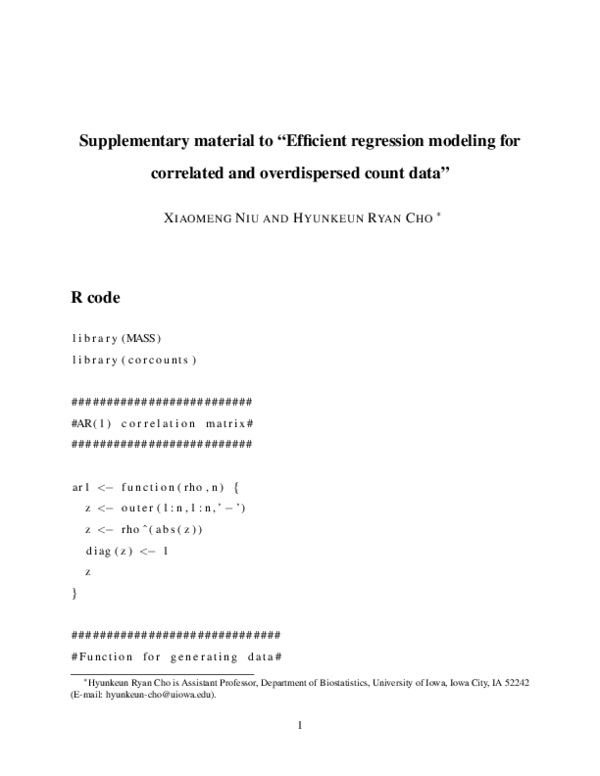 Supplementary material to “Efficient regression modeling for correlated and overdispersed count data”

XIAOMENG NIU AND HYUNKEUN RYAN CHO *

R code

library(MASS)
library(corcounts)

##########################
#AR(1) correlation matrix#
##########################

ar1 <- function(rho,n) {
  z <- outer(1:n,1:n,'-')
  z <- rho^(abs(z))
  diag(z) <- 1
  z
}

##############################
#Function for generating data#

*Hyunkeun Ryan Cho is Assistant Professor, Department of Biostatistics, University of Iowa, Iowa City, IA 52242 (E-mail: hyunkeun-cho@uiowa.edu).

1